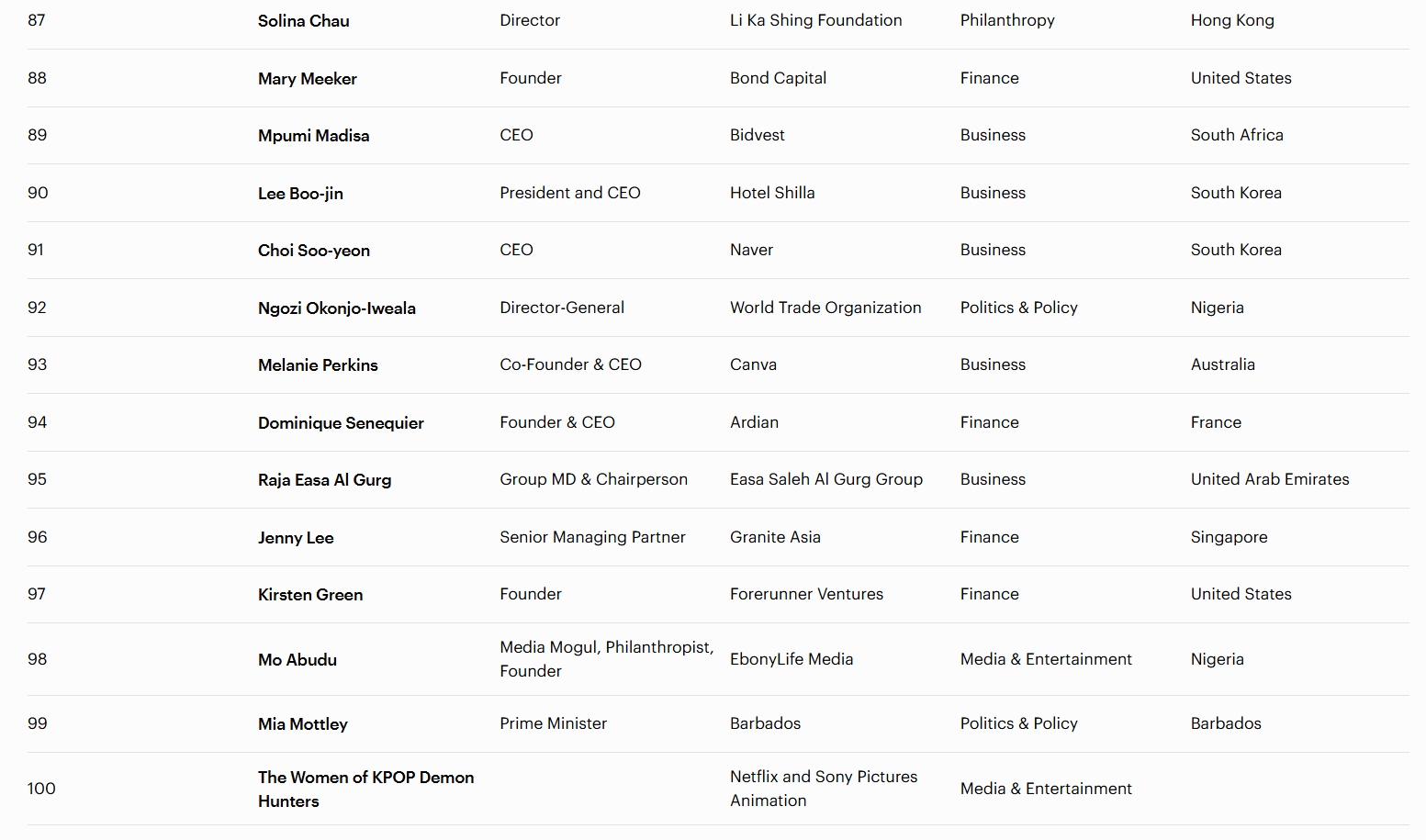 | 87 | Solina Chau | Director | Li Ka Shing Foundation | Philanthropy | Hong Kong |
|---|---|---|---|---|---|
| 88 | Mary Meeker | Founder | Bond Capital | Finance | United States |
| 89 | Mpumi Madisa | CEO | Bidvest | Business | South Africa |
| 90 | Lee Boo-jin | President and CEO | Hotel Shilla | Business | South Korea |
| 91 | Choi Soo-yeon | CEO | Naver | Business | South Korea |
| 92 | Ngozi Okonjo-Iweala | Director-General | World Trade Organization | Politics & Policy | Nigeria |
| 93 | Melanie Perkins | Co-Founder & CEO | Canva | Business | Australia |
| 94 | Dominique Senequier | Founder & CEO | Ardian | Finance | France |
| 95 | Raja Easa Al Gurg | Group MD & Chairperson | Easa Saleh Al Gurg Group | Business | United Arab Emirates |
| 96 | Jenny Lee | Senior Managing Partner | Granite Asia | Finance | Singapore |
| 97 | Kirsten Green | Founder | Forerunner Ventures | Finance | United States |
| 98 | Mo Abudu | Media Mogul, Philanthropist, Founder | EbonyLife Media | Media & Entertainment | Nigeria |
| 99 | Mia Mottley | Prime Minister | Barbados | Politics & Policy | Barbados |
| 100 | The Women of KPOP Demon Hunters | | Netflix and Sony Pictures Animation | Media & Entertainment | |